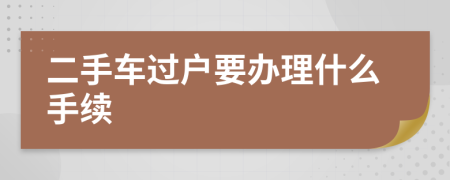 二手车过户要办理什么手续